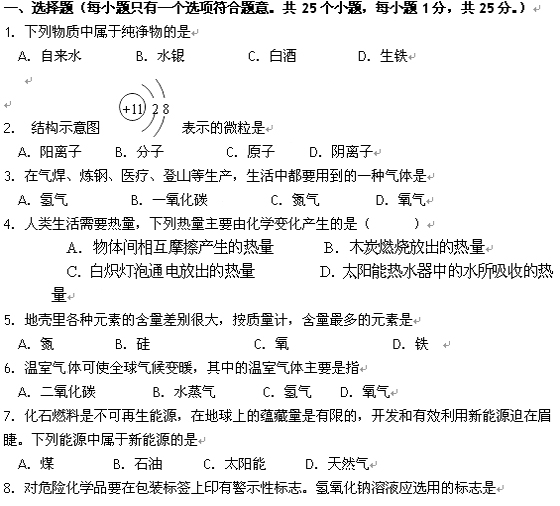 一、选择题（每小题只有一个选项符合题意。共 25 个小题，每小题 1 分，共 25 分。）

1. 下列物质中属于纯净物的是

A. 自来水　　B. 水银　　C. 白酒　　D. 生铁

2. 结构示意图 +11 2 8 表示的微粒是

A. 阳离子　　B. 分子　　C. 原子　　D. 阴离子

3. 在气焊、炼钢、医疗、登山等生产，生活中都要用到的一种气体是

A. 氢气　　B. 一氧化碳　　C. 氮气　　D. 氧气

4. 人类生活需要热量，下列热量主要由化学变化产生的是（　　）

A. 物体间相互摩擦产生的热量　　B. 木炭燃烧放出的热量

C. 白炽灯泡通电放出的热量　　D. 太阳能热水器中的水所吸收的热量

5. 地壳里各种元素的含量差别很大，按质量计，含量最多的元素是

A. 氮　　B. 硅　　C. 氧　　D. 铁

6. 温室气体可使全球气候变暖，其中的温室气体主要是指

A. 二氧化碳　　B. 水蒸气　　C. 氢气　　D. 氧气

7. 化石燃料是不可再生能源，在地球上的蕴藏量是有限的，开发和有效利用新能源迫在眉睫。下列能源中属于新能源的是

A. 煤　　B. 石油　　C. 太阳能　　D. 天然气

8. 对危险化学品要在包装标签上印有警示性标志。氢氧化钠溶液应选用的标志是